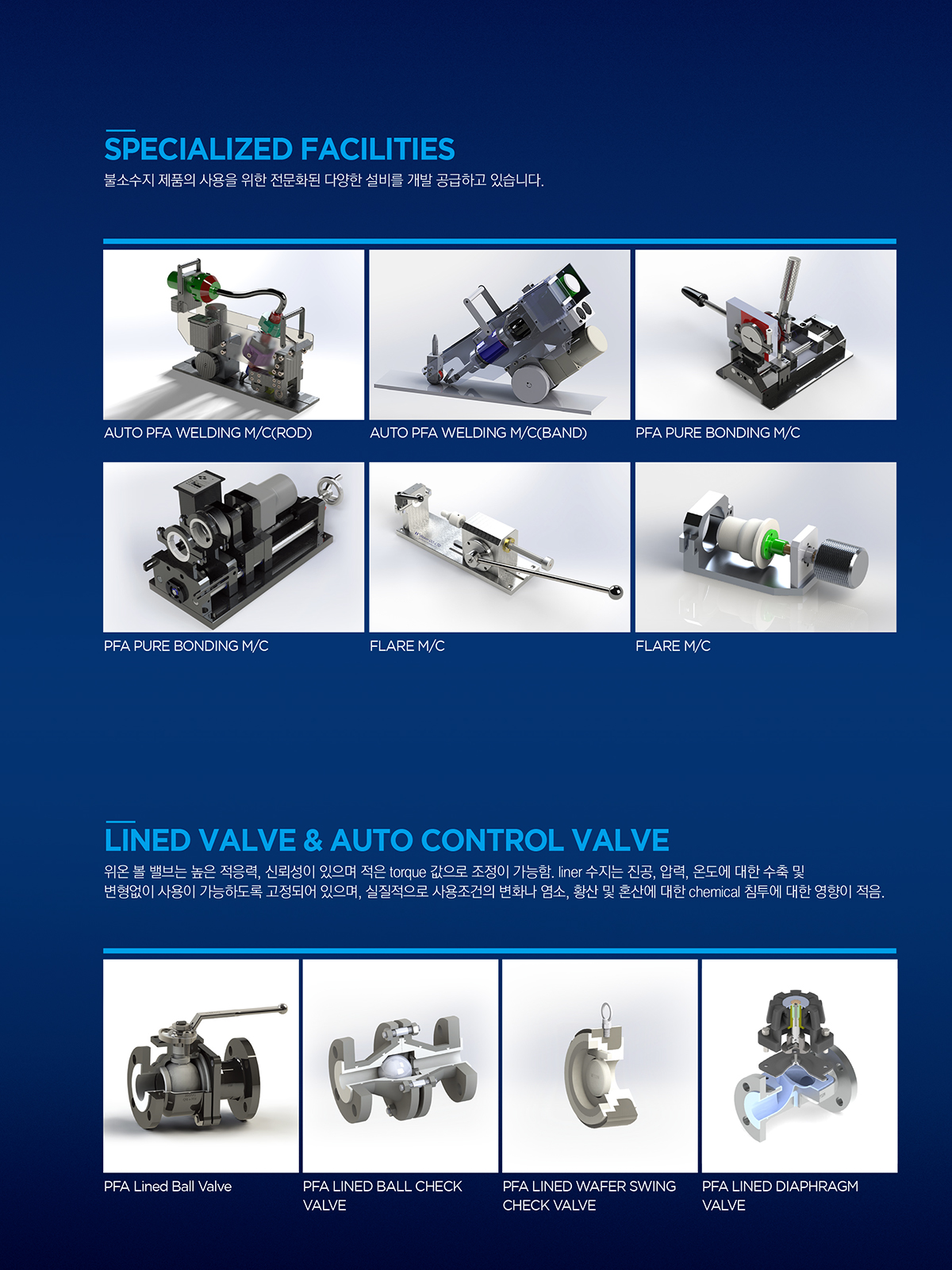 SPECIALIZED FACILITIES

불소수지 제품의 사용을 위한 전문화된 다양한 설비를 개발 공급하고 있습니다.

AUTO PFA WELDING M/C(ROD)

AUTO PFA WELDING M/C(BAND)

PFA PURE BONDING M/C

PFA PURE BONDING M/C

FLARE M/C

FLARE M/C

LINED VALVE & AUTO CONTROL VALVE

위온 볼 밸브는 높은 적응력, 신뢰성이 있으며 적은 torque 값으로 조정이 가능함. liner 수지는 진공, 압력, 온도에 대한 수축 및 변형없이 사용이 가능하도록 고정되어 있으며, 실질적으로 사용조건의 변화나 염소, 황산 및 혼산에 대한 chemical 침투에 대한 영향이 적음.

PFA Lined Ball Valve

PFA LINED BALL CHECK VALVE

PFA LINED WAFER SWING CHECK VALVE

PFA LINED DIAPHRAGM VALVE